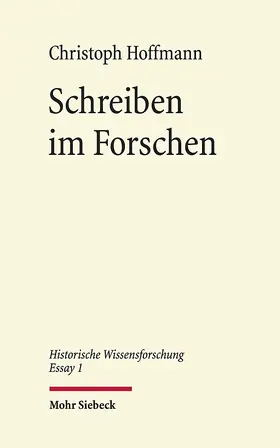 Christoph Hoffmann

Schreiben im Forschen

Historische Wissensforschung
Essay 1

Mohr Siebeck